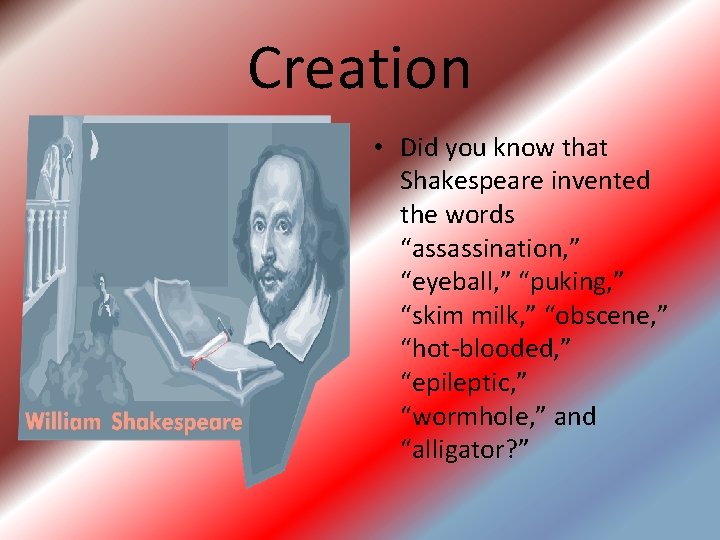 Creation

William Shakespeare

• Did you know that Shakespeare invented the words “assassination,” “eyeball,” “puking,” “skim milk,” “obscene,” “hot-blooded,” “epileptic,” “wormhole,” and “alligator?”